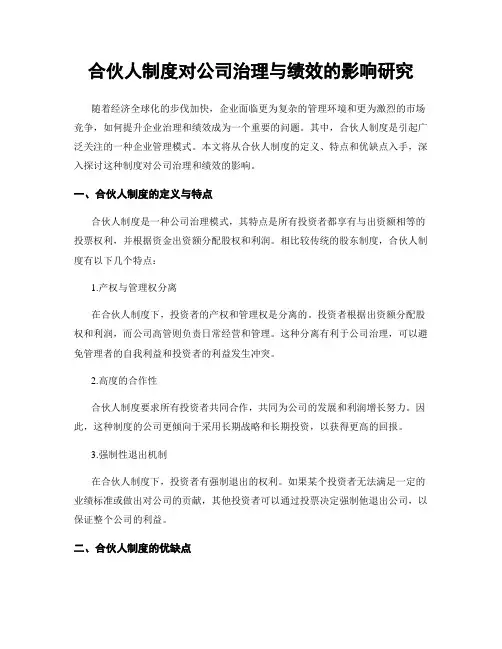 合伙人制度对公司治理与绩效的影响研究

随着经济全球化的步伐加快，企业面临更为复杂的管理环境和更为激烈的市场竞争，如何提升企业治理和绩效成为一个重要的问题。其中，合伙人制度是引起广泛关注的一种企业管理模式。本文将从合伙人制度的定义、特点和优缺点入手，深入探讨这种制度对公司治理和绩效的影响。

一、合伙人制度的定义与特点

合伙人制度是一种公司治理模式，其特点是所有投资者都享有与出资额相等的投票权利，并根据资金出资额分配股权和利润。相比较传统的股东制度，合伙人制度有以下几个特点：

1.产权与管理权分离

在合伙人制度下，投资者的产权和管理权是分离的。投资者根据出资额分配股权和利润，而公司高管则负责日常经营和管理。这种分离有利于公司治理，可以避免管理者的自我利益和投资者的利益发生冲突。

2.高度的合作性

合伙人制度要求所有投资者共同合作，共同为公司的发展和利润增长努力。因此，这种制度的公司更倾向于采用长期战略和长期投资，以获得更高的回报。

3.强制性退出机制

在合伙人制度下，投资者有强制退出的权利。如果某个投资者无法满足一定的业绩标准或做出对公司的贡献，其他投资者可以通过投票决定强制他退出公司，以保证整个公司的利益。

二、合伙人制度的优缺点